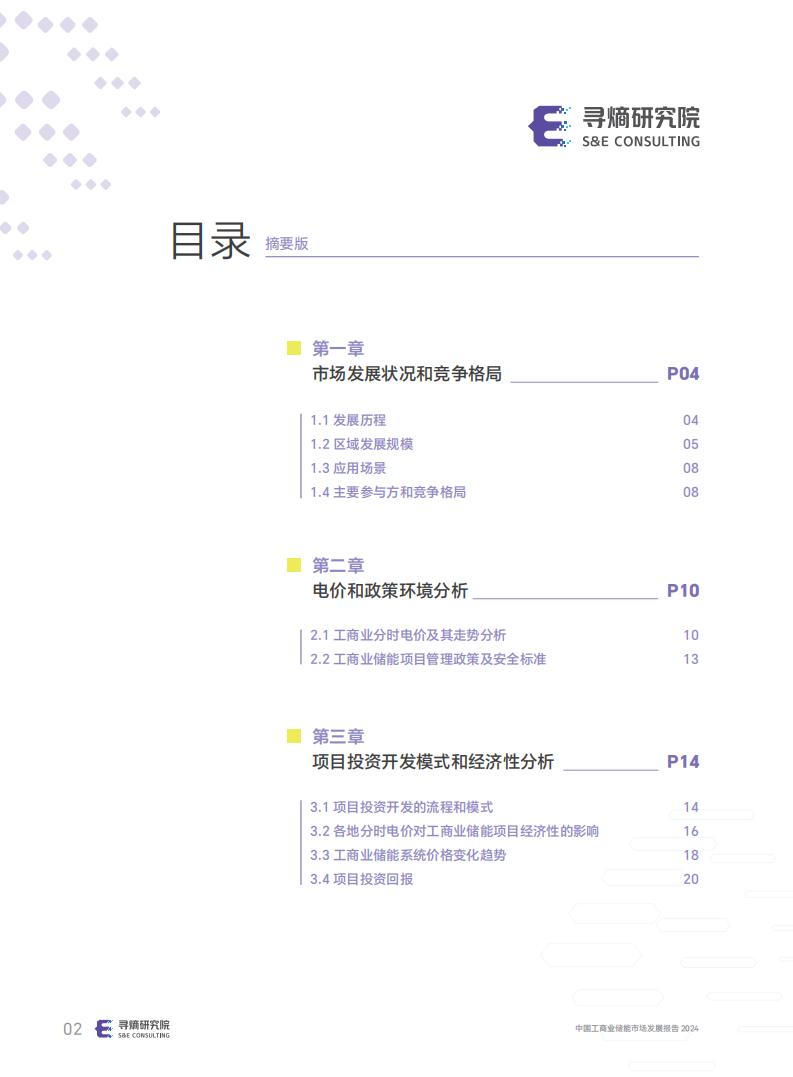 寻熵研究院
S&E CONSULTING

目录 摘要版

第一章
市场发展状况和竞争格局 P04

1.1 发展历程 04
1.2 区域发展规模 05
1.3 应用场景 08
1.4 主要参与方和竞争格局 08

第二章
电价和政策环境分析 P10

2.1 工商业分时电价及其走势分析 10
2.2 工商业储能项目管理政策及安全标准 13

第三章
项目投资开发模式和经济性分析 P14

3.1 项目投资开发的流程和模式 14
3.2 各地分时电价对工商业储能项目经济性的影响 16
3.3 工商业储能系统价格变化趋势 18
3.4 项目投资回报 20

02 寻熵研究院 S&E CONSULTING

中国工商业储能市场发展报告 2024